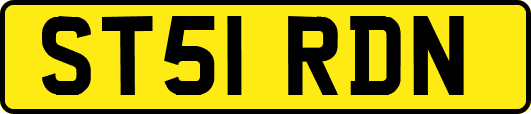 ST51 RDN